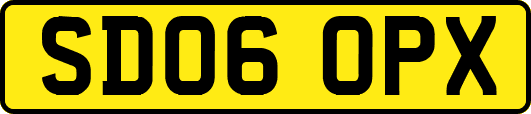 SD06 OPX